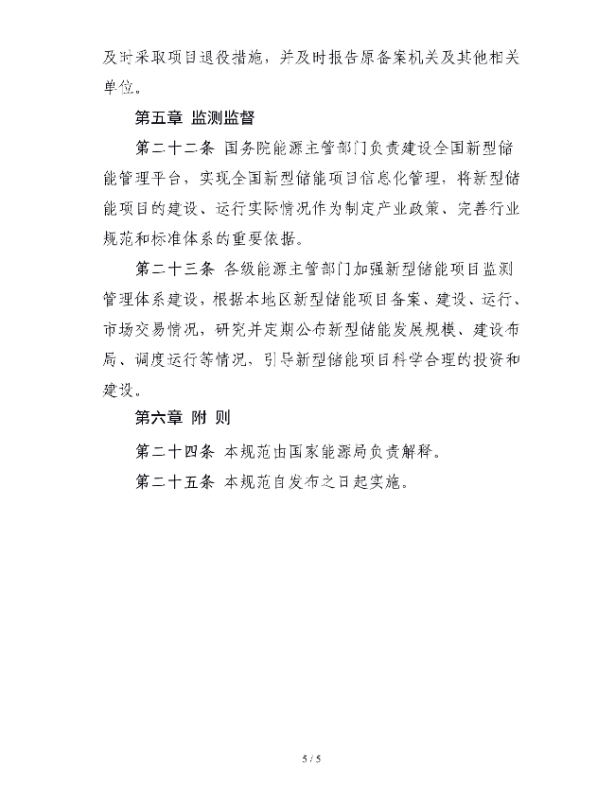 及时采取项目退役措施，并及时报告原备案机关及其他相关单位。

第五章 监测监督

第二十二条 国务院能源主管部门负责建设全国新型储能管理平台，实现全国新型储能项目信息化管理，将新型储能项目的建设、运行实际情况作为制定产业政策、完善行业规范和标准体系的重要依据。

第二十三条 各级能源主管部门加强新型储能项目监测管理体系建设，根据本地区新型储能项目备案、建设、运行、市场交易情况，研究并定期公布新型储能发展规模、建设布局、调度运行等情况，引导新型储能项目科学合理的投资和建设。

第六章 附 则

第二十四条 本规范由国家能源局负责解释。

第二十五条 本规范自发布之日起实施。

5 / 5